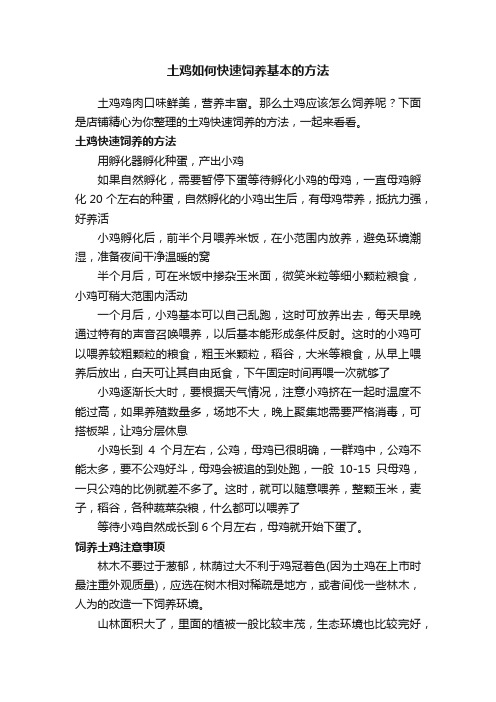 土鸡如何快速饲养基本的方法

土鸡鸡肉口味鲜美，营养丰富。那么土鸡应该怎么饲养呢？下面是店铺精心为你整理的土鸡快速饲养的方法，一起来看看。

土鸡快速饲养的方法

用孵化器孵化种蛋，产出小鸡

如果自然孵化，需要暂停下蛋等待孵化小鸡的母鸡，一直母鸡孵化 20 个左右的种蛋，自然孵化的小鸡出生后，有母鸡带养，抵抗力强，好养活

小鸡孵化后，前半个月喂养米饭，在小范围内放养，避免环境潮湿，准备夜间干净温暖的窝

半个月后，可在米饭中掺杂玉米面，微笑米粒等细小颗粒粮食，小鸡可稍大范围内活动

一个月后，小鸡基本可以自己乱跑，这时可放养出去，每天早晚通过特有的声音召唤喂养，以后基本能形成条件反射。这时的小鸡可以喂养较粗颗粒的粮食，粗玉米颗粒，稻谷，大米等粮食，从早上喂养后放出，白天可让其自由觅食，下午固定时间再喂一次就够了

小鸡逐渐长大时，要根据天气情况，注意小鸡挤在一起时温度不能过高，如果养殖数量多，场地不大，晚上聚集地需要严格消毒，可搭板架，让鸡分层休息

小鸡长到 4 个月左右，公鸡，母鸡已很明确，一群鸡中，公鸡不能太多，要不公鸡好斗，母鸡会被追的到处跑，一般 10-15 只母鸡，一只公鸡的比例就差不多了。这时，就可以随意喂养，整颗玉米，麦子，稻谷，各种蔬菜杂粮，什么都可以喂养了

等待小鸡自然成长到 6 个月左右，母鸡就开始下蛋了。

饲养土鸡注意事项

林木不要过于葱郁，林荫过大不利于鸡冠着色(因为土鸡在上市时最注重外观质量)，应选在树木相对稀疏是地方，或者间伐一些林木，人为的改造一下饲养环境。

山林面积大了，里面的植被一般比较丰茂，生态环境也比较完好，